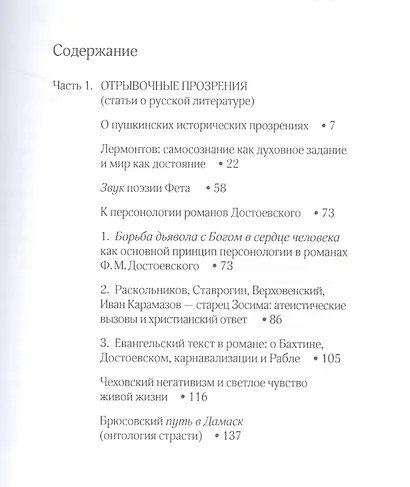 Содержание

Часть 1. ОТРЫВОЧНЫЕ ПРОЗРЕНИЯ (статьи о русской литературе)

О пушкинских исторических прозрениях • 7

Лермонтов: самосознание как духовное задание и мир как достояние • 22

Звук поэзии Фета • 58

К персонологии романов Достоевского • 73

1. Борьба дьявола с Богом в сердце человека как основной принцип персонологии в романах Ф. М. Достоевского • 73

2. Раскольников, Ставрогин, Верховенский, Иван Карамазов — старец Зосима: атеистические вызовы и христианский ответ • 86

3. Евангельский текст в романе: о Бахтине, Достоевском, карнавализации и Рабле • 105

Чеховский негативизм и светлое чувство живой жизни • 116

Брюсовский путь в Дамаск (онтология страсти) • 137